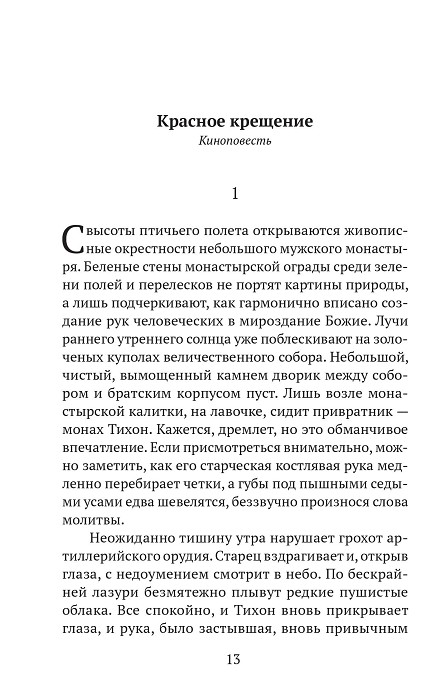 Красное крещение

Киноповесть

1

С высоты птичьего полета открываются живописные окрестности небольшого мужского монастыря. Беленые стены монастырской ограды среди зелени полей и перелесков не портят картины природы, а лишь подчеркивают, как гармонично вписано создание рук человеческих в мироздание Божие. Лучи раннего утреннего солнца уже поблескивают на золоченых куполах величественного собора. Небольшой, чистый, вымощенный камнем дворик между собором и братским корпусом пуст. Лишь возле монастырской калитки, на лавочке, сидит привратник — монах Тихон. Кажется, дремлет, но это обманчивое впечатление. Если присмотреться внимательно, можно заметить, как его старческая костлявая рука медленно перебирает четки, а губы под пышными седыми усами едва шевелятся, беззвучно произнося слова молитвы.

Неожиданно тишину утра нарушает грохот артиллерийского орудия. Старец вздрагивает и, открыв глаза, с недоумением смотрит в небо. По бескрайней лазури безмятежно плывут редкие пушистые облака. Все спокойно, и Тихон вновь прикрывает глаза, и рука, было застывшая, вновь привычным

13